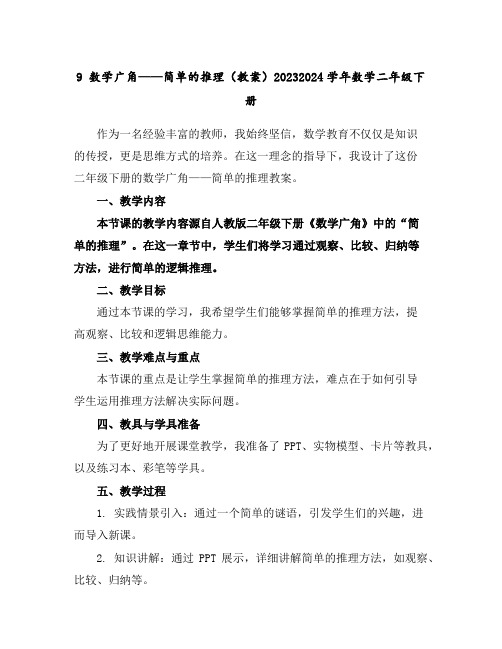 9 数学广角——简单的推理（教案）20232024 学年数学二年级下册

作为一名经验丰富的教师，我始终坚信，数学教育不仅仅是知识的传授，更是思维方式的培养。在这一理念的指导下，我设计了这份二年级下册的数学广角——简单的推理教案。

一、教学内容

本节课的教学内容源自人教版二年级下册《数学广角》中的“简单的推理”。在这一章节中，学生们将学习通过观察、比较、归纳等方法，进行简单的逻辑推理。

二、教学目标

通过本节课的学习，我希望学生们能够掌握简单的推理方法，提高观察、比较和逻辑思维能力。

三、教学难点与重点

本节课的重点是让学生掌握简单的推理方法，难点在于如何引导学生运用推理方法解决实际问题。

四、教具与学具准备

为了更好地开展课堂教学，我准备了 PPT、实物模型、卡片等教具，以及练习本、彩笔等学具。

五、教学过程

1. 实践情景引入：通过一个简单的谜语，引发学生们的兴趣，进而导入新课。

2. 知识讲解：通过 PPT 展示，详细讲解简单的推理方法，如观察、比较、归纳等。